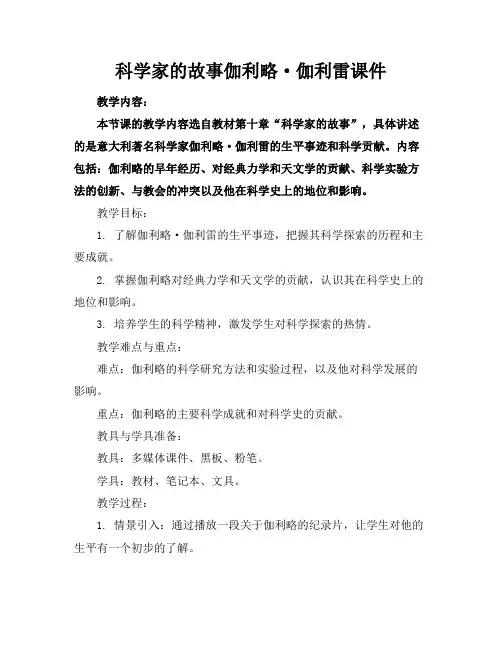 科学家的故事伽利略·伽利雷课件

教学内容：

本节课的教学内容选自教材第十章“科学家的故事”，具体讲述的是意大利著名科学家伽利略·伽利雷的生平事迹和科学贡献。内容包括：伽利略的早年经历、对经典力学和天文学的贡献、科学实验方法的创新、与教会的冲突以及他在科学史上的地位和影响。

教学目标：

1. 了解伽利略·伽利雷的生平事迹，把握其科学探索的历程和主要成就。

2. 掌握伽利略对经典力学和天文学的贡献，认识其在科学史上的地位和影响。

3. 培养学生的科学精神，激发学生对科学探索的热情。

教学难点与重点：

难点：伽利略的科学研究方法和实验过程，以及他对科学发展的影响。

重点：伽利略的主要科学成就和对科学史的贡献。

教具与学具准备：

教具：多媒体课件、黑板、粉笔。

学具：教材、笔记本、文具。

教学过程：

1. 情景引入：通过播放一段关于伽利略的纪录片，让学生对他的生平有一个初步的了解。